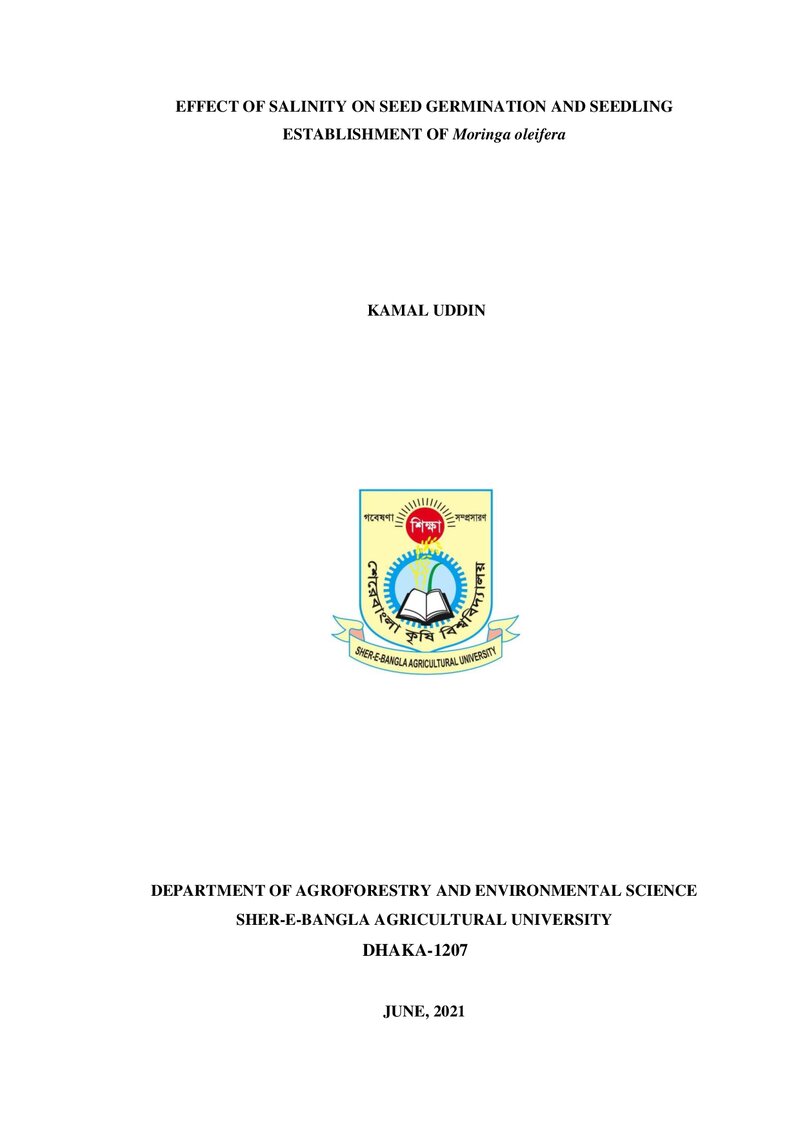 EFFECT OF SALINITY ON SEED GERMINATION AND SEEDLING ESTABLISHMENT OF Moringa oleifera

KAMAL UDDIN

গবেষণা
শিক্ষা
সম্প্রসারণ
শেরেবাংলা কৃষি বিশ্ববিদ্যালয়
SHER-E-BANGLA AGRICULTURAL UNIVERSITY

DEPARTMENT OF AGROFORESTRY AND ENVIRONMENTAL SCIENCE
SHER-E-BANGLA AGRICULTURAL UNIVERSITY
DHAKA-1207

JUNE, 2021